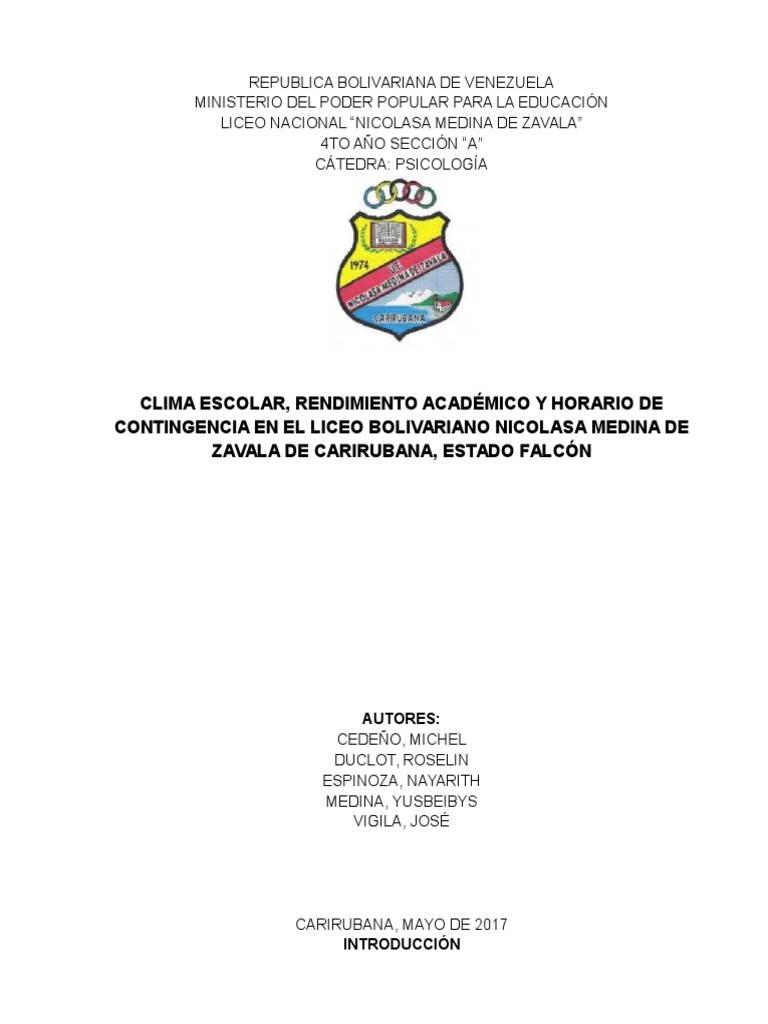 REPUBLICA BOLIVARIANA DE VENEZUELA
MINISTERIO DEL PODER POPULAR PARA LA EDUCACIÓN
LICEO NACIONAL “NICOLASA MEDINA DE ZAVALA”
4TO AÑO SECCIÓN “A”
CÁTEDRA: PSICOLOGÍA

1974
U.E.
NICOLASA MEDINA DE ZAVALA
CARIRUBANA

CLIMA ESCOLAR, RENDIMIENTO ACADÉMICO Y HORARIO DE CONTINGENCIA EN EL LICEO BOLIVARIANO NICOLASA MEDINA DE ZAVALA DE CARIRUBANA, ESTADO FALCÓN

AUTORES:
CEDEÑO, MICHEL
DUCLOT, ROSELIN
ESPINOZA, NAYARITH
MEDINA, YUSBEIBYS
VIGILA, JOSÉ

CARIRUBANA, MAYO DE 2017
INTRODUCCIÓN